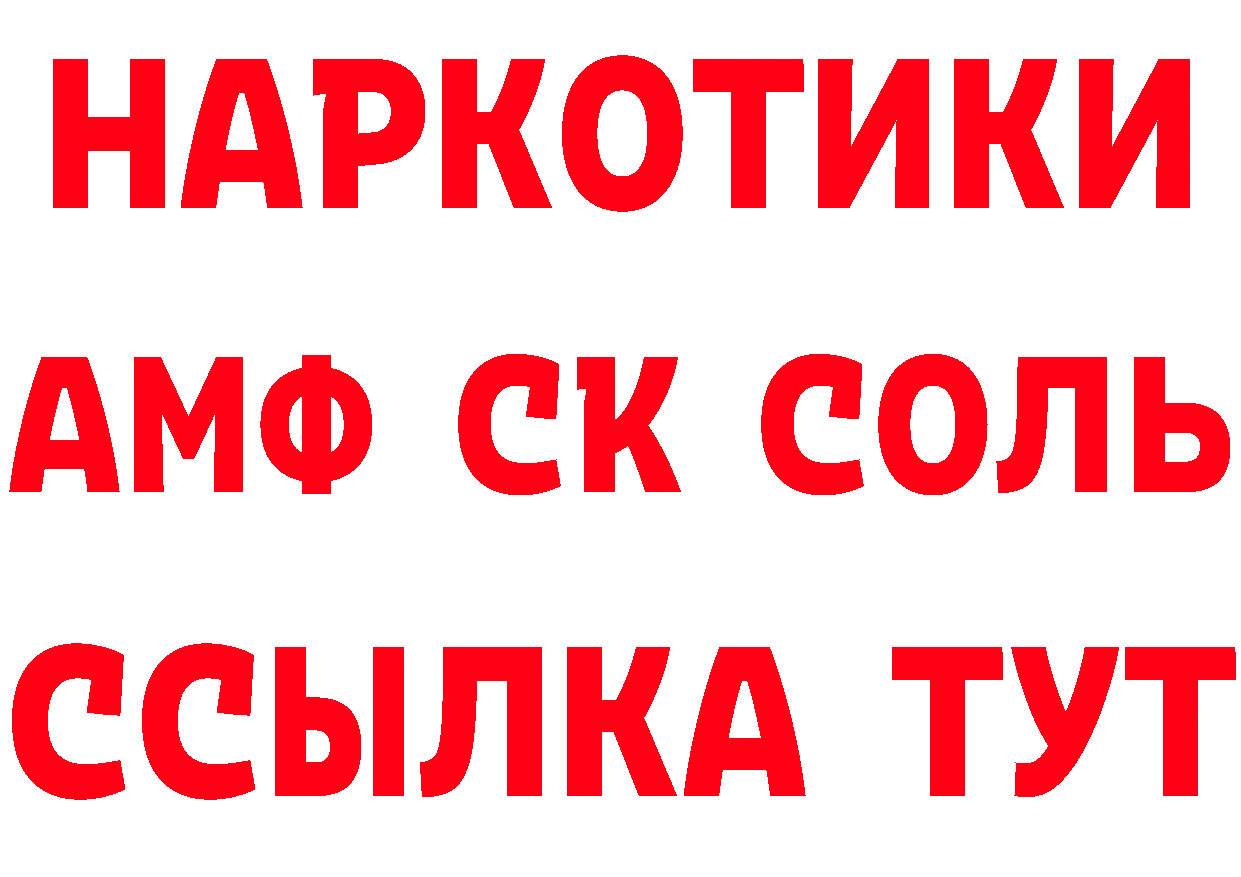 НАРКОТИКИ

АМФ СК СОЛЬ

ССЫЛКА ТУТ